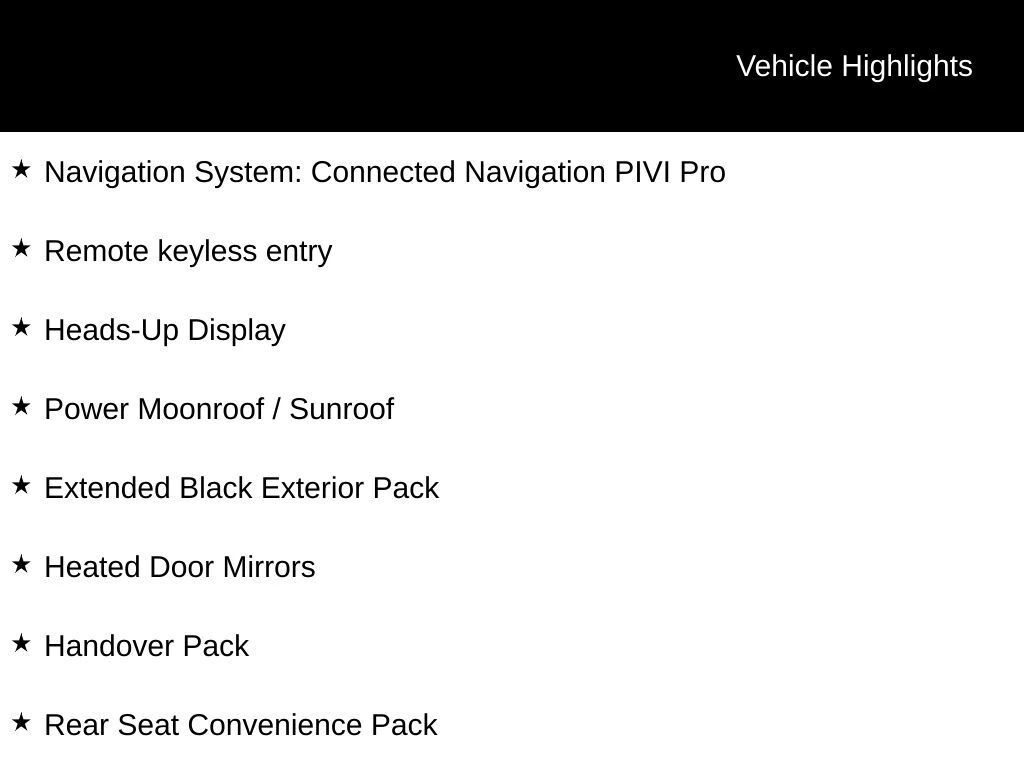 Vehicle Highlights

★ Navigation System: Connected Navigation PIVI Pro

★ Remote keyless entry

★ Heads-Up Display

★ Power Moonroof / Sunroof

★ Extended Black Exterior Pack

★ Heated Door Mirrors

★ Handover Pack

★ Rear Seat Convenience Pack